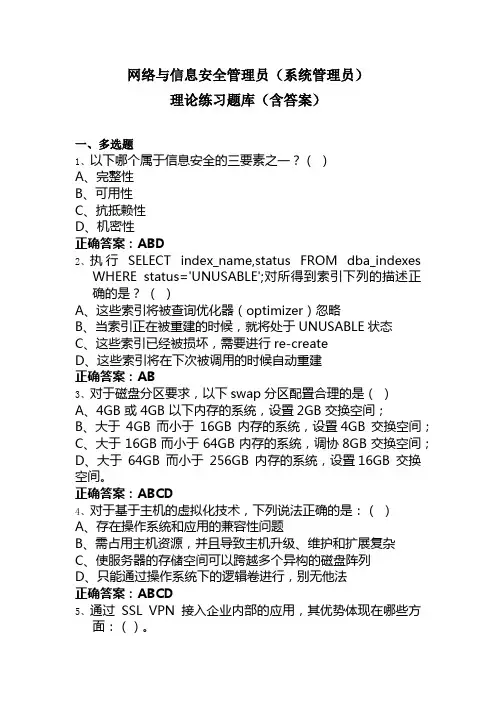 网络与信息安全管理员（系统管理员）
理论练习题库（含答案）

一、多选题
1、以下哪个属于信息安全的三要素之一？（ ）
A、完整性
B、可用性
C、抗抵赖性
D、机密性
正确答案：ABD
2、执行 SELECT index_name,status FROM dba_indexes WHERE status='UNUSABLE';对所得到索引下列的描述正确的是？（ ）
A、这些索引将被查询优化器（optimizer）忽略
B、当索引正在被重建的时候，就将处于 UNUSABLE 状态
C、这些索引已经被损坏，需要进行 re-create
D、这些索引将在下次被调用的时候自动重建
正确答案：AB
3、对于磁盘分区要求，以下 swap 分区配置合理的是（ ）
A、4GB 或 4GB 以下内存的系统，设置 2GB 交换空间；
B、大于 4GB 而小于 16GB 内存的系统，设置 4GB 交换空间；
C、大于 16GB 而小于 64GB 内存的系统，调协 8GB 交换空间；
D、大于 64GB 而小于 256GB 内存的系统，设置 16GB 交换空间。
正确答案：ABCD
4、对于基于主机的虚拟化技术，下列说法正确的是：（ ）
A、存在操作系统和应用的兼容性问题
B、需占用主机资源，并且导致主机升级、维护和扩展复杂
C、使服务器的存储空间可以跨越多个异构的磁盘阵列
D、只能通过操作系统下的逻辑卷进行，别无他法
正确答案：ABCD
5、通过 SSL VPN 接入企业内部的应用，其优势体现在哪些方面：（ ）。